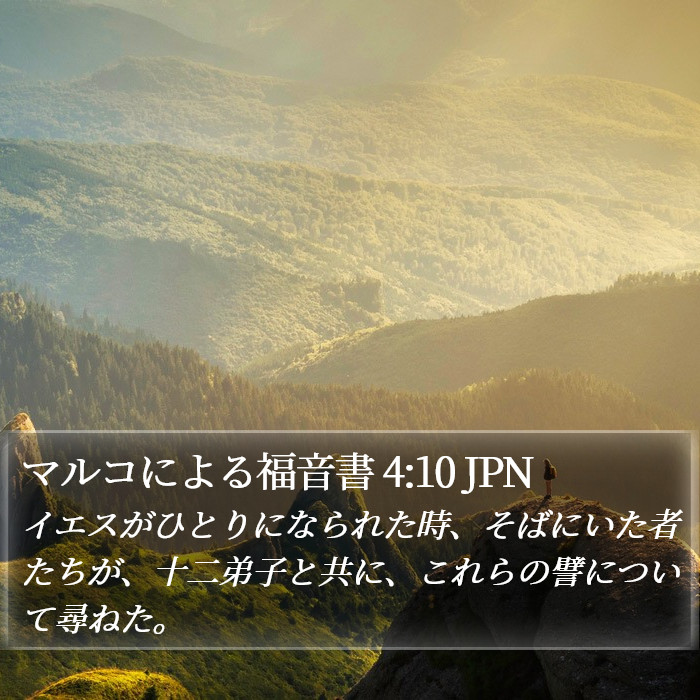 マルコによる福音書 4:10 JPN
イエスがひとりになられた時、そばにいた者たちが、十二弟子と共に、これらの譬について尋ねた。